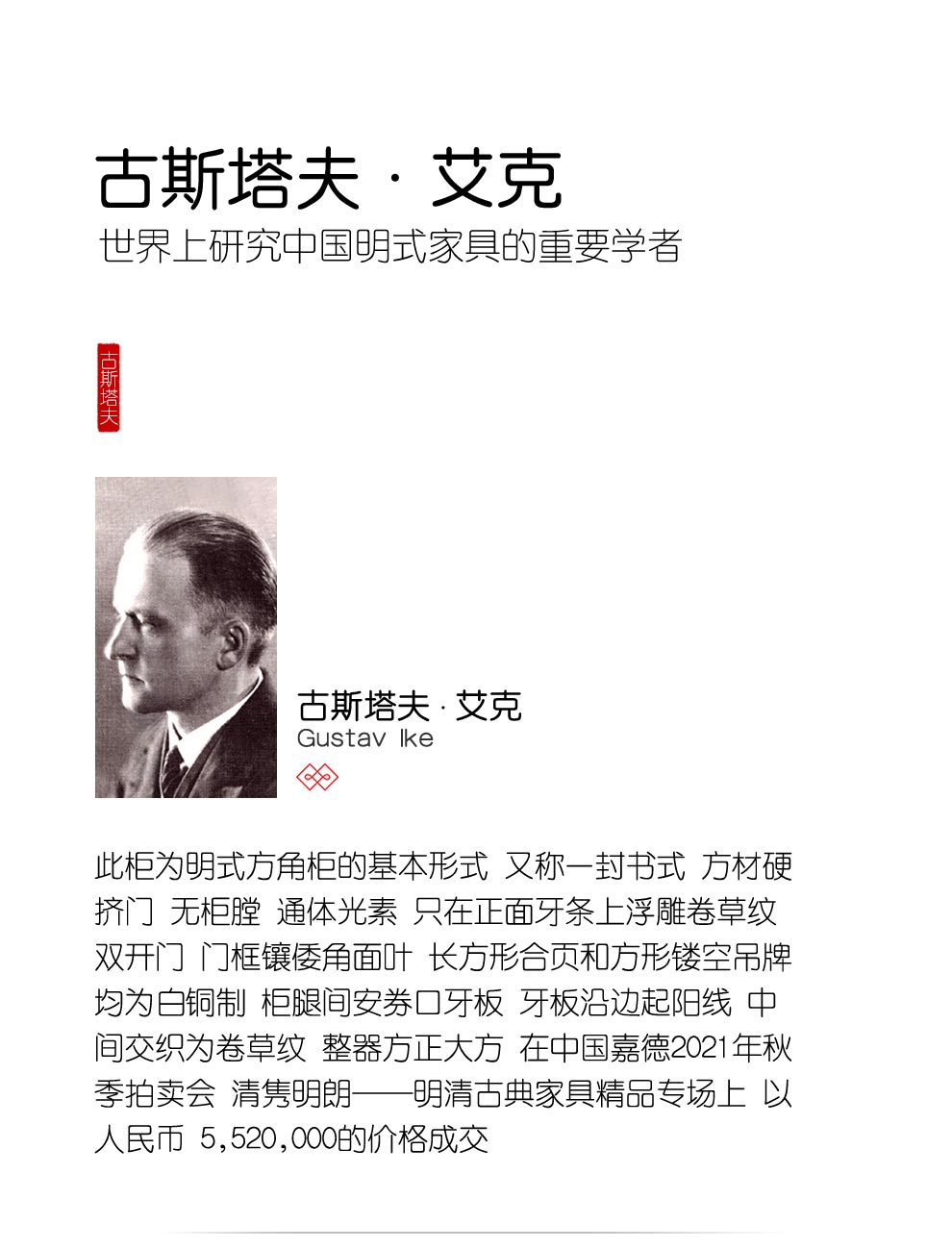 古斯塔夫 · 艾克
世界上研究中国明式家具的重要学者

古斯塔夫

古斯塔夫 · 艾克
Gustav Ike

此柜为明式方角柜的基本形式 又称一封书式 方材硬挤门 无柜膛 通体光素 只在正面牙条上浮雕卷草纹 双开门 门框镶委角面叶 长方形合页和方形镂空吊牌均为白铜制 柜腿间安券口牙板 牙板沿边起阳线 中间交织为卷草纹 整器方正大方 在中国嘉德2021年秋季拍卖会 清隽明朗——明清古典家具精品专场上 以人民币 5,520,000的价格成交